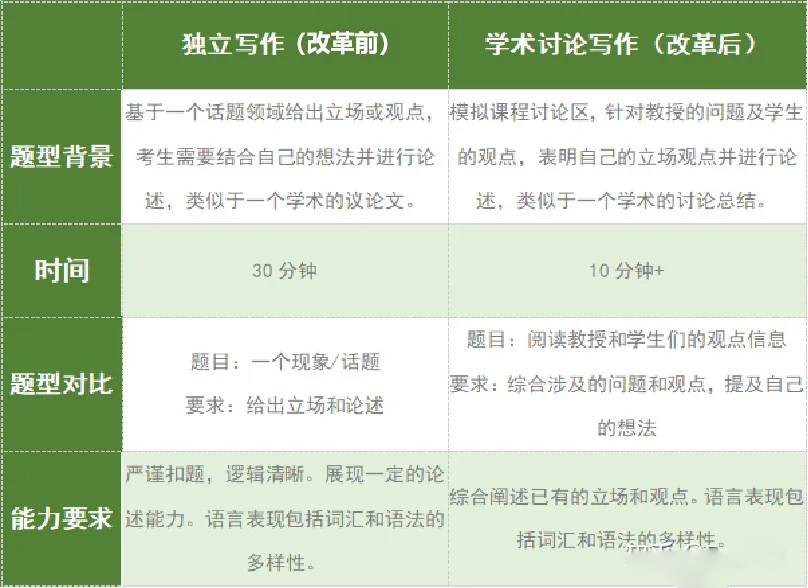 |  | 独立写作（改革前） | 学术讨论写作（改革后） |
|---|---|---|
| 题型背景 | 基于一个话题领域给出立场或观点，考生需要结合自己的想法并进行论述，类似于一个学术的议论文。 | 模拟课程讨论区，针对教授的问题及学生的观点，表明自己的立场观点并进行论述，类似于一个学术的讨论总结。 |
| 时间 | 30分钟 | 10分钟+ |
| 题型对比 | 题目：一个现象/话题 要求：给出立场和论述 | 题目：阅读教授和学生们的观点信息 要求：综合涉及的问题和观点，提及自己的想法 |
| 能力要求 | 严谨扣题，逻辑清晰。展现一定的论述能力。语言表现包括词汇和语法的多样性。 | 综合阐述已有的立场和观点。语言表现包括词汇和语法的多样性。 |